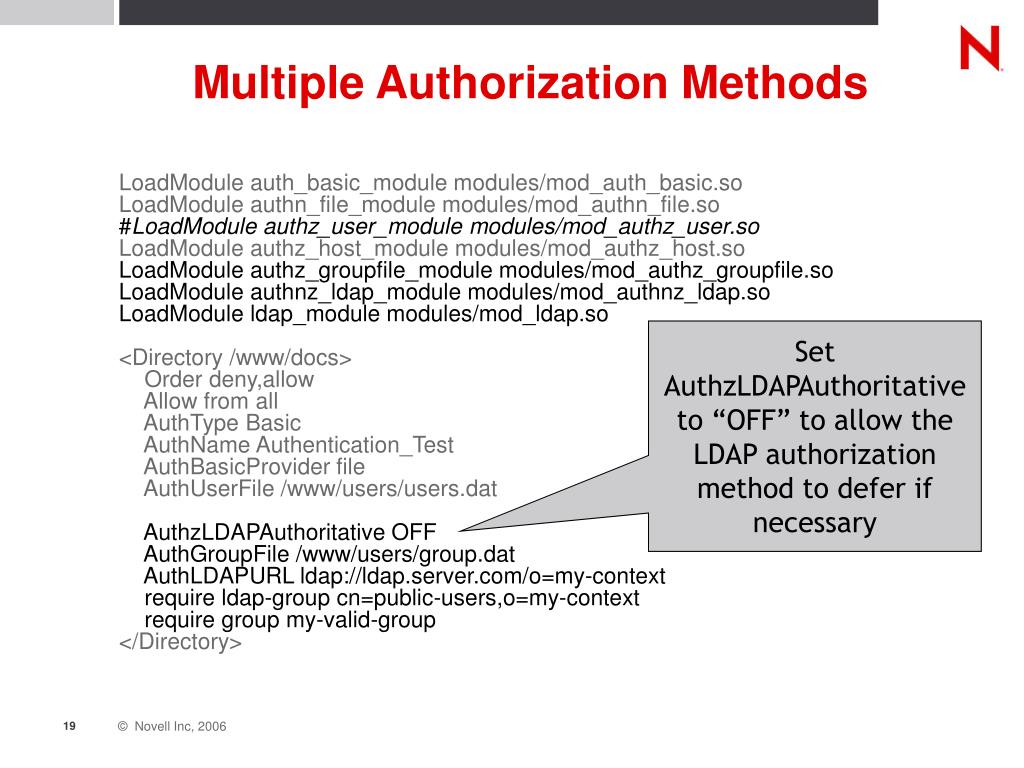 N

Multiple Authorization Methods

LoadModule auth_basic_module modules/mod_auth_basic.so
LoadModule authn_file_module modules/mod_authn_file.so
#LoadModule authz_user_module modules/mod_authz_user.so
LoadModule authz_host_module modules/mod_authz_host.so
LoadModule authz_groupfile_module modules/mod_authz_groupfile.so
LoadModule authnz_ldap_module modules/mod_authnz_ldap.so
LoadModule ldap_module modules/mod_ldap.so

<Directory /www/docs>
Order deny,allow
Allow from all
AuthType Basic
AuthName Authentication_Test
AuthBasicProvider file
AuthUserFile /www/users/users.dat

AuthzLDAPAuthoritative OFF
AuthGroupFile /www/users/group.dat
AuthLDAPURL ldap://ldap.server.com/o=my-context
require ldap-group cn=public-users,o=my-context
require group my-valid-group
</Directory>

Set AuthzLDAPAuthoritative to “OFF” to allow the LDAP authorization method to defer if necessary

19 © Novell Inc, 2006